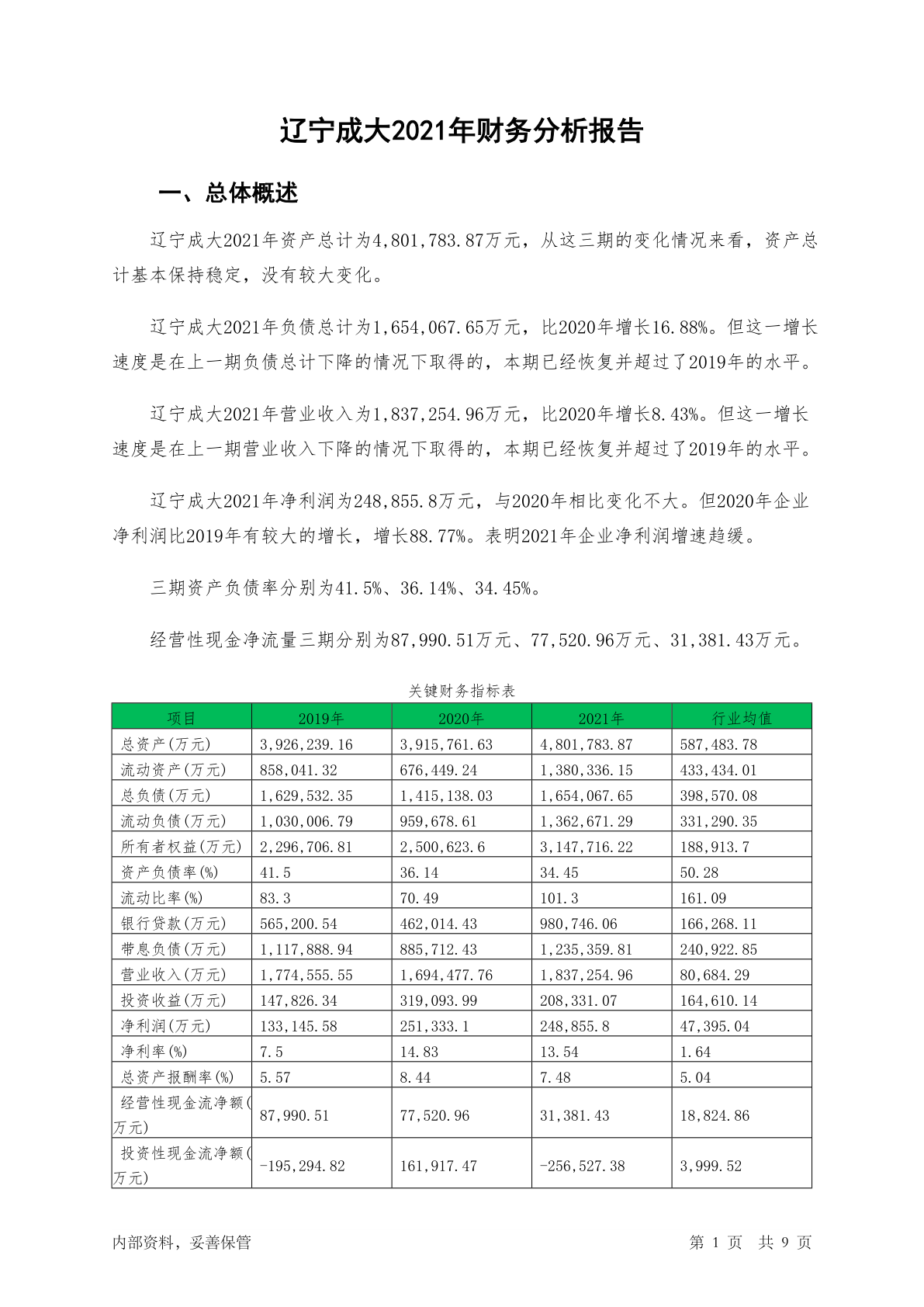 辽宁成大2021年财务分析报告

一、总体概述

辽宁成大2021年资产总计为4,801,783.87万元，从这三期的变化情况来看，资产总计基本保持稳定，没有较大变化。

辽宁成大2021年负债总计为1,654,067.65万元，比2020年增长16.88%。但这一增长速度是在上一期负债总计下降的情况下取得的，本期已经恢复并超过了2019年的水平。

辽宁成大2021年营业收入为1,837,254.96万元，比2020年增长8.43%。但这一增长速度是在上一期营业收入下降的情况下取得的，本期已经恢复并超过了2019年的水平。

辽宁成大2021年净利润为248,855.8万元，与2020年相比变化不大。但2020年企业净利润比2019年有较大的增长，增长88.77%。表明2021年企业净利润增速趋缓。

三期资产负债率分别为41.5%、36.14%、34.45%。

经营性现金净流量三期分别为87,990.51万元、77,520.96万元、31,381.43万元。

关键财务指标表

| 项目 | 2019年 | 2020年 | 2021年 | 行业均值 |
|---|---|---|---|---|
| 总资产(万元) | 3,926,239.16 | 3,915,761.63 | 4,801,783.87 | 587,483.78 |
| 流动资产(万元) | 858,041.32 | 676,449.24 | 1,380,336.15 | 433,434.01 |
| 总负债(万元) | 1,629,532.35 | 1,415,138.03 | 1,654,067.65 | 398,570.08 |
| 流动负债(万元) | 1,030,006.79 | 959,678.61 | 1,362,671.29 | 331,290.35 |
| 所有者权益(万元) | 2,296,706.81 | 2,500,623.6 | 3,147,716.22 | 188,913.7 |
| 资产负债率(%) | 41.5 | 36.14 | 34.45 | 50.28 |
| 流动比率(%) | 83.3 | 70.49 | 101.3 | 161.09 |
| 银行贷款(万元) | 565,200.54 | 462,014.43 | 980,746.06 | 166,268.11 |
| 带息负债(万元) | 1,117,888.94 | 885,712.43 | 1,235,359.81 | 240,922.85 |
| 营业收入(万元) | 1,774,555.55 | 1,694,477.76 | 1,837,254.96 | 80,684.29 |
| 投资收益(万元) | 147,826.34 | 319,093.99 | 208,331.07 | 164,610.14 |
| 净利润(万元) | 133,145.58 | 251,333.1 | 248,855.8 | 47,395.04 |
| 净利率(%) | 7.5 | 14.83 | 13.54 | 1.64 |
| 总资产报酬率(%) | 5.57 | 8.44 | 7.48 | 5.04 |
| 经营性现金流净额(万元) | 87,990.51 | 77,520.96 | 31,381.43 | 18,824.86 |
| 投资性现金流净额(万元) | -195,294.82 | 161,917.47 | -256,527.38 | 3,999.52 |

内部资料，妥善保管

第 1 页 共 9 页